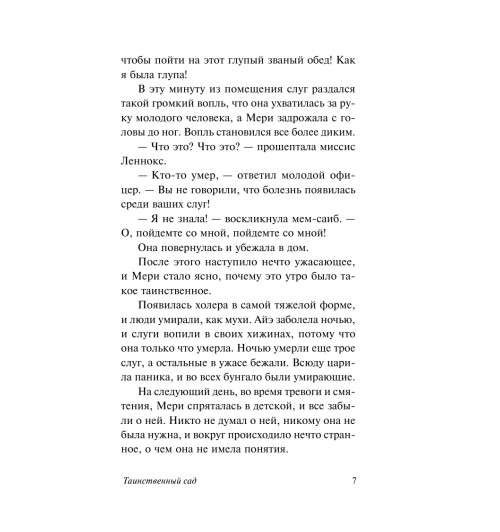 чтобы пойти на этот глупый званый обед! Как я была глупа!

В эту минуту из помещения слуг раздался такой громкий вопль, что она ухватилась за руку молодого человека, а Мери задрожала с головы до ног. Вопль становился все более диким.

— Что это? Что это? — прошептала миссис Леннокс.

— Кто-то умер, — ответил молодой офицер. — Вы не говорили, что болезнь появилась среди ваших слуг!

— Я не знала! — воскликнула мем-саиб. — О, пойдемте со мной, пойдемте со мной!

Она повернулась и убежала в дом.

После этого наступило нечто ужасающее, и Мери стало ясно, почему это утро было такое таинственное.

Появилась холера в самой тяжелой форме, и люди умирали, как мухи. Айэ заболела ночью, и слуги вопили в своих хижинах, потому что она только что умерла. Ночью умерли еще трое слуг, а остальные в ужасе бежали. Всюду царила паника, и во всех бунгало были умирающие.

На следующий день, во время тревоги и смятения, Мери спряталась в детской, и все забыли о ней. Никто не думал о ней, никому она не была нужна, и вокруг происходило нечто странное, о чем она не имела понятия.

Таинственный сад 7